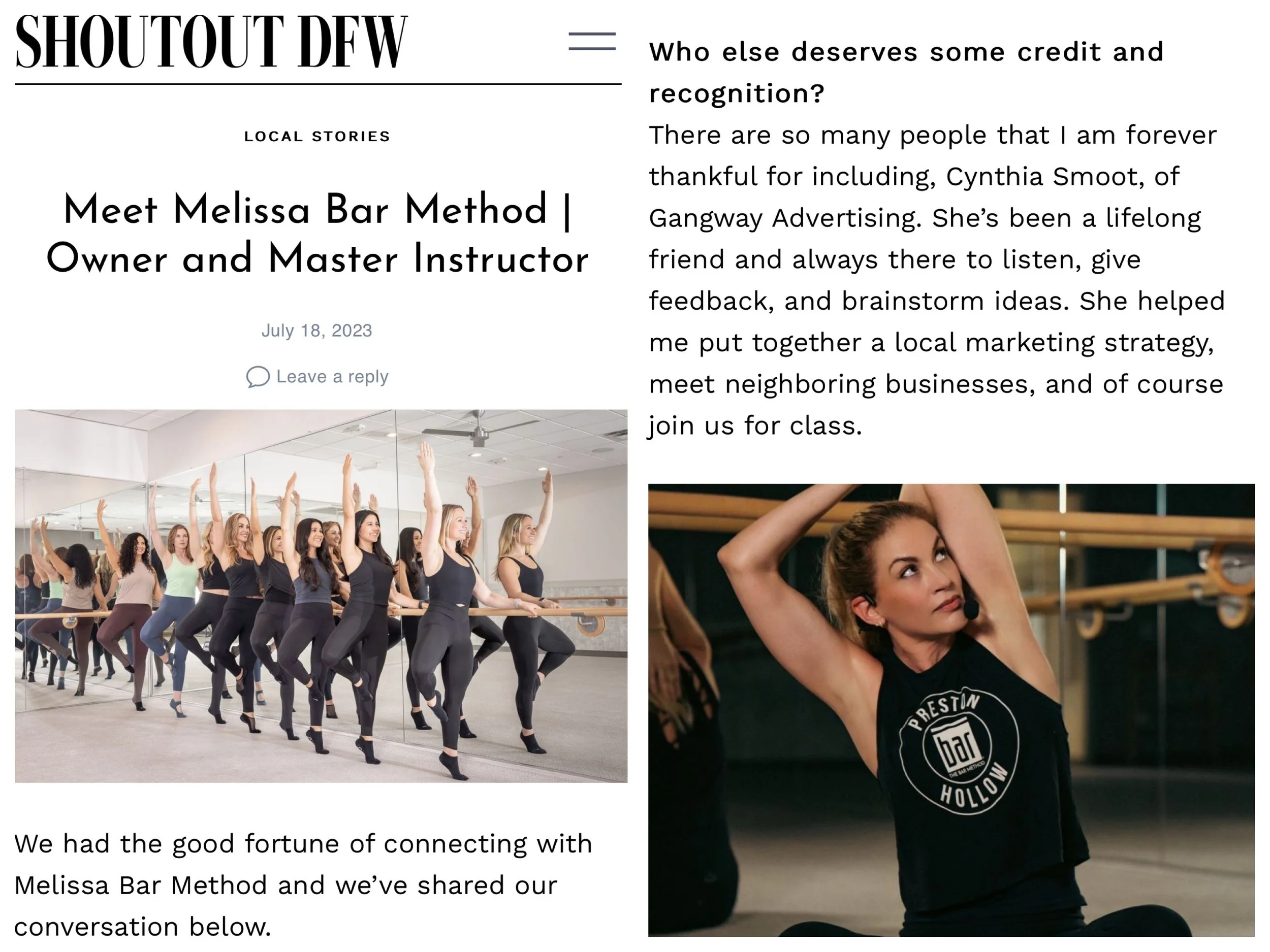 SHOUTOUT DFW

LOCAL STORIES

Meet Melissa Bar Method | Owner and Master Instructor

July 18, 2023

Leave a reply

We had the good fortune of connecting with Melissa Bar Method and we've shared our conversation below.

Who else deserves some credit and recognition?
There are so many people that I am forever thankful for including, Cynthia Smoot, of Gangway Advertising. She's been a lifelong friend and always there to listen, give feedback, and brainstorm ideas. She helped me put together a local marketing strategy, meet neighboring businesses, and of course join us for class.

PRESTON bar THE BAR METHOD HOLLOW